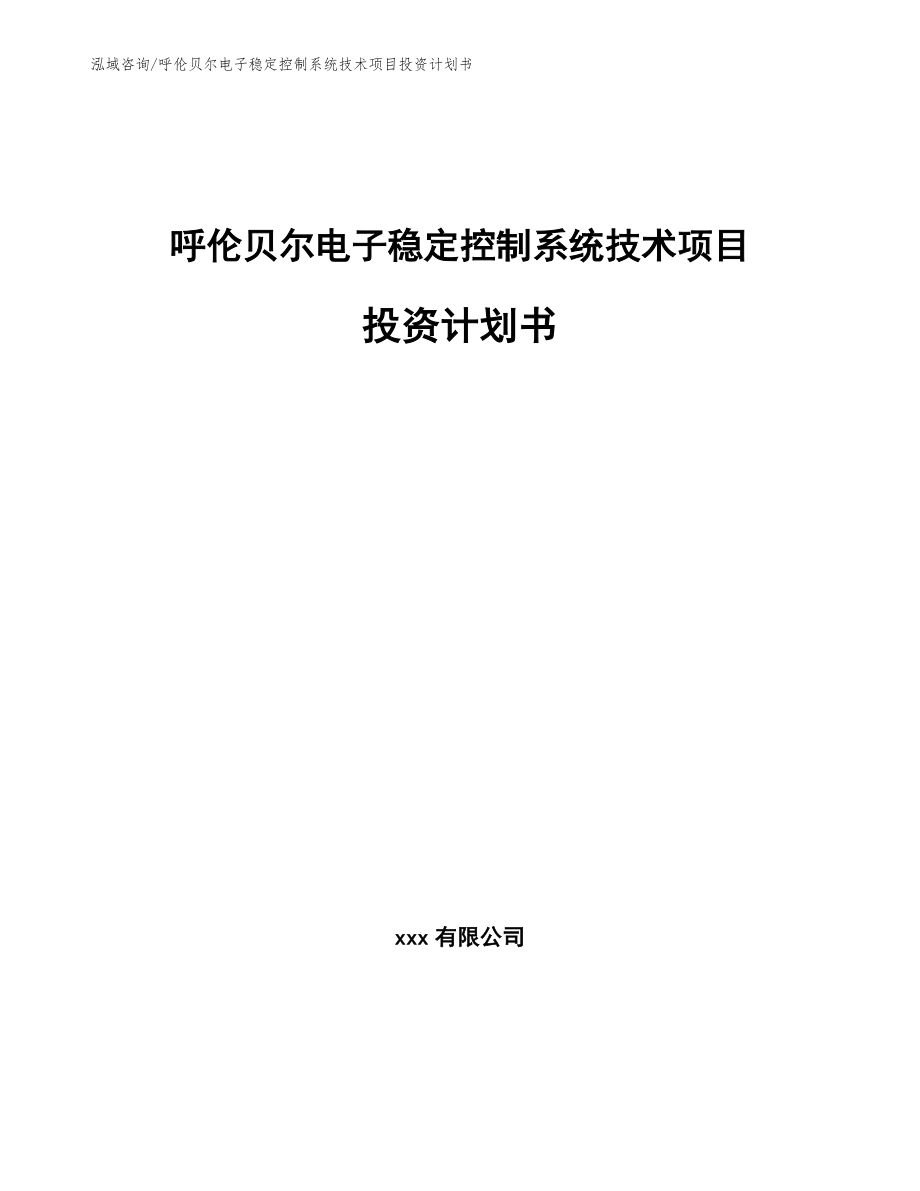 泓域咨询/呼伦贝尔电子稳定控制系统技术项目投资计划书

呼伦贝尔电子稳定控制系统技术项目

投资计划书

xxx有限公司